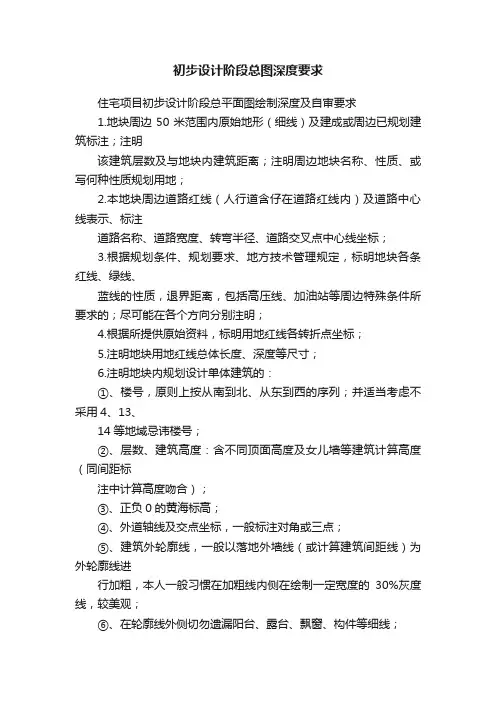 初步设计阶段总图深度要求

住宅项目初步设计阶段总平面图绘制深度及自审要求

1.地块周边 50 米范围内原始地形（细线）及建成或周边已规划建筑标注；注明

该建筑层数及与地块内建筑距离；注明周边地块名称、性质、或写何种性质规划用地；

2.本地块周边道路红线（人行道含仔在道路红线内）及道路中心线表示、标注

道路名称、道路宽度、转弯半径、道路交叉点中心线坐标；

3.根据规划条件、规划要求、地方技术管理规定，标明地块各条红线、绿线、

蓝线的性质，退界距离，包括高压线、加油站等周边特殊条件所要求的；尽可能在各个方向分别注明；

4.根据所提供原始资料，标明用地红线各转折点坐标；

5.注明地块用地红线总体长度、深度等尺寸；

6.注明地块内规划设计单体建筑的：

①、楼号，原则上按从南到北、从东到西的序列；并适当考虑不采用 4、13、

14 等地域忌讳楼号；

②、层数、建筑高度：含不同顶面高度及女儿墙等建筑计算高度（同间距标

注中计算高度吻合）；

③、正负 0 的黄海标高；

④、外道轴线及交点坐标，一般标注对角或三点；

⑤、建筑外轮廓线，一般以落地外墙线（或计算建筑间距线）为外轮廓线进

行加粗，本人一般习惯在加粗线内侧在绘制一定宽度的 30%灰度线，较美观；

⑥、在轮廓线外侧切勿遗漏阳台、露台、飘窗、构件等细线；